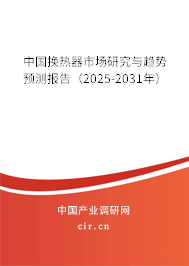 中国换热器市场研究与趋势预测报告（2025-2031年）

中国产业调研网

cir.cn